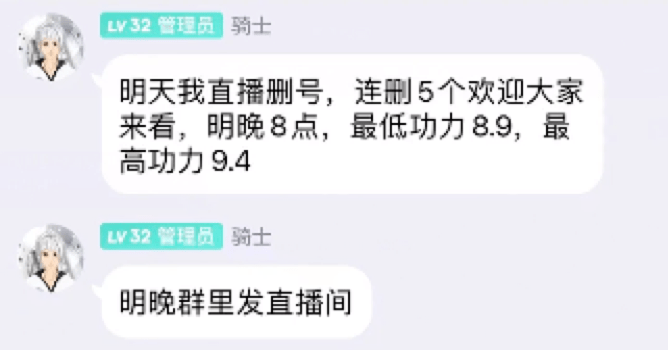 LV 32 管理员 骑士

明天我直播删号，连删 5 个欢迎大家来看，明晚 8 点，最低功力 8.9，最高功力 9.4

LV 32 管理员 骑士

明晚群里发直播间